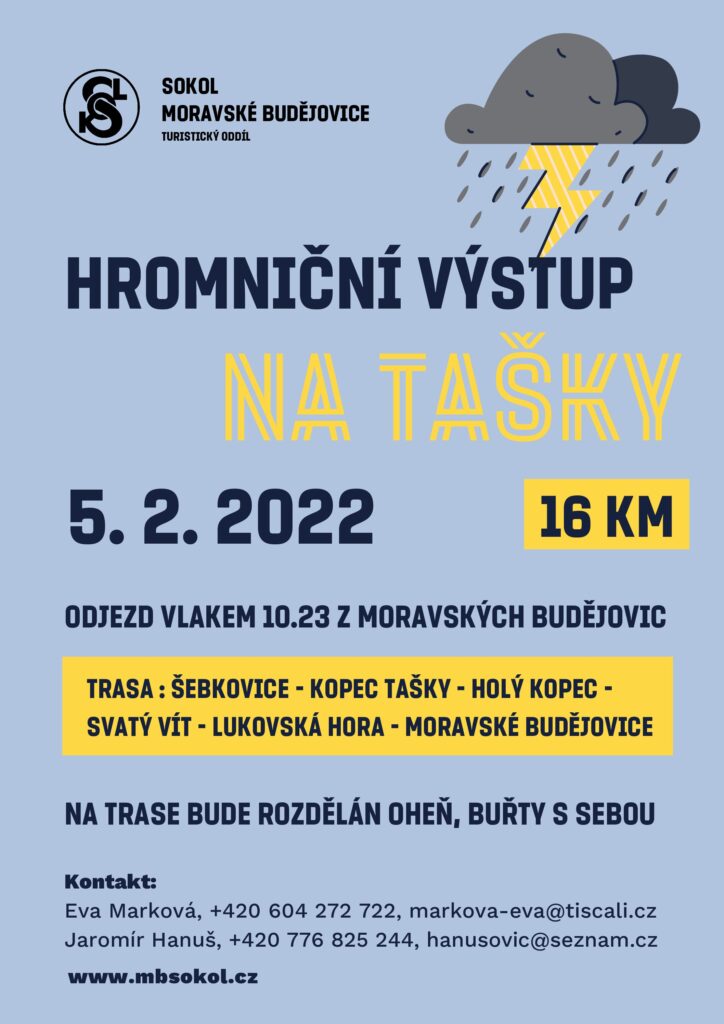 SOKOL
MORAVSKÉ BUDĚJOVICE
TURISTICKÝ ODDÍL

HROMNIČNÍ VÝSTUP

NA TAŠKY

5. 2. 2022

16 KM

ODJEZD VLAKEM 10.23 Z MORAVSKÝCH BUDĚJOVIC

TRASA : ŠEBKOVICE - KOPEC TAŠKY - HOLÝ KOPEC - SVATÝ VÍT - LUKOVSKÁ HORA - MORAVSKÉ BUDĚJOVICE

NA TRASE BUDE ROZDĚLÁN OHEŇ, BUŘTY S SEBOU

Kontakt:
Eva Marková, +420 604 272 722, markova-eva@tiscali.cz
Jaromír Hanuš, +420 776 825 244, hanusovic@seznam.cz

www.mbsokol.cz